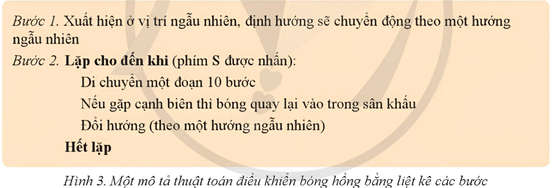 Bước 1. Xuất hiện ở vị trí ngẫu nhiên, định hướng sẽ chuyển động theo một hướng ngẫu nhiên

Bước 2. Lặp cho đến khi (phím S được nhấn):

Di chuyển một đoạn 10 bước

Nếu gặp cạnh biên thì bóng quay lại vào trong sân khấu

Đổi hướng (theo một hướng ngẫu nhiên)

Hết lặp

Hình 3. Một mô tả thuật toán điều khiển bóng hồng bằng liệt kê các bước